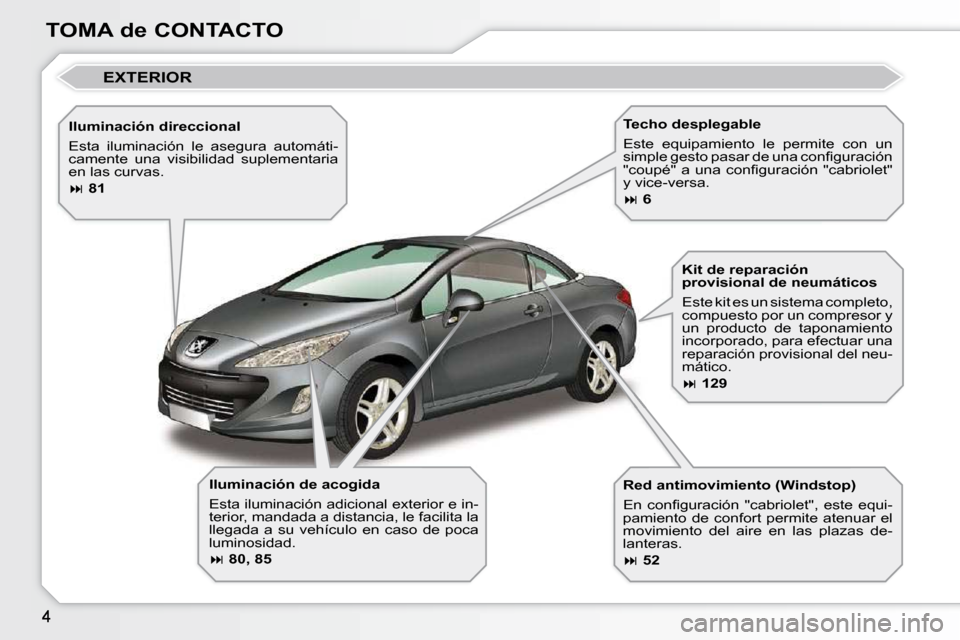 TOMA de CONTACTO

EXTERIOR

Iluminación direccional

Esta iluminación le asegura automáticamente una visibilidad suplementaria en las curvas.

⏭ 81

Techo desplegable

Este equipamiento le permite con un simple gesto pasar de una configuración "coupé" a una configuración "cabriolet" y vice-versa.

⏭ 6

Kit de reparación provisional de neumáticos

Este kit es un sistema completo, compuesto por un compresor y un producto de taponamiento incorporado, para efectuar una reparación provisional del neumático.

⏭ 129

Iluminación de acogida

Esta iluminación adicional exterior e interior, mandada a distancia, le facilita la llegada a su vehículo en caso de poca luminosidad.

⏭ 80, 85

Red antimovimiento (Windstop)

En configuración "cabriolet", este equipamiento de confort permite atenuar el movimiento del aire en las plazas delanteras.

⏭ 52

4

carmanualsonline.info